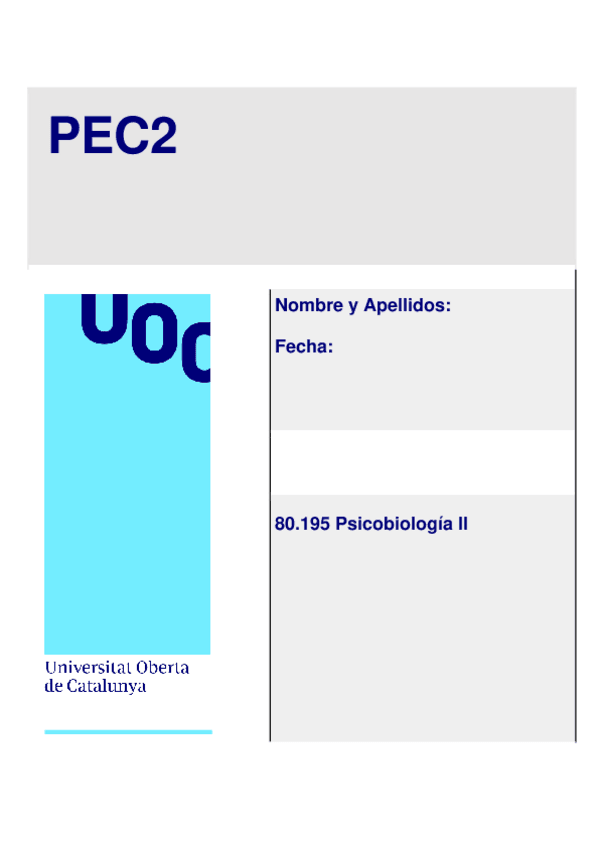 PEC2

UOC

Universitat Oberta
de Catalunya

Nombre y Apellidos:

Fecha:

80.195 Psicobiología II